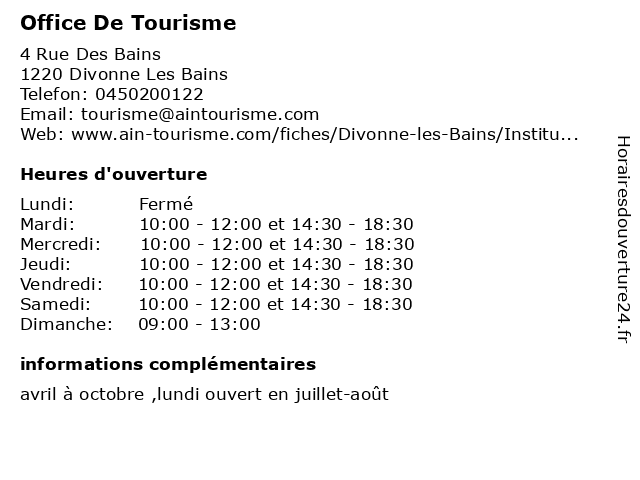 Office De Tourisme

4 Rue Des Bains
1220 Divonne Les Bains
Telefon: 0450200122
Email: tourisme@aintourisme.com
Web: www.ain-tourisme.com/fiches/Divonne-les-Bains/Institu...

Heures d'ouverture

| | |
|---|---|
| Lundi: | Fermé |
| Mardi: | 10:00 - 12:00 et 14:30 - 18:30 |
| Mercredi: | 10:00 - 12:00 et 14:30 - 18:30 |
| Jeudi: | 10:00 - 12:00 et 14:30 - 18:30 |
| Vendredi: | 10:00 - 12:00 et 14:30 - 18:30 |
| Samedi: | 10:00 - 12:00 et 14:30 - 18:30 |
| Dimanche: | 09:00 - 13:00 |

informations complémentaires

avril à octobre ,lundi ouvert en juillet-août

Horairesdouverture24.fr